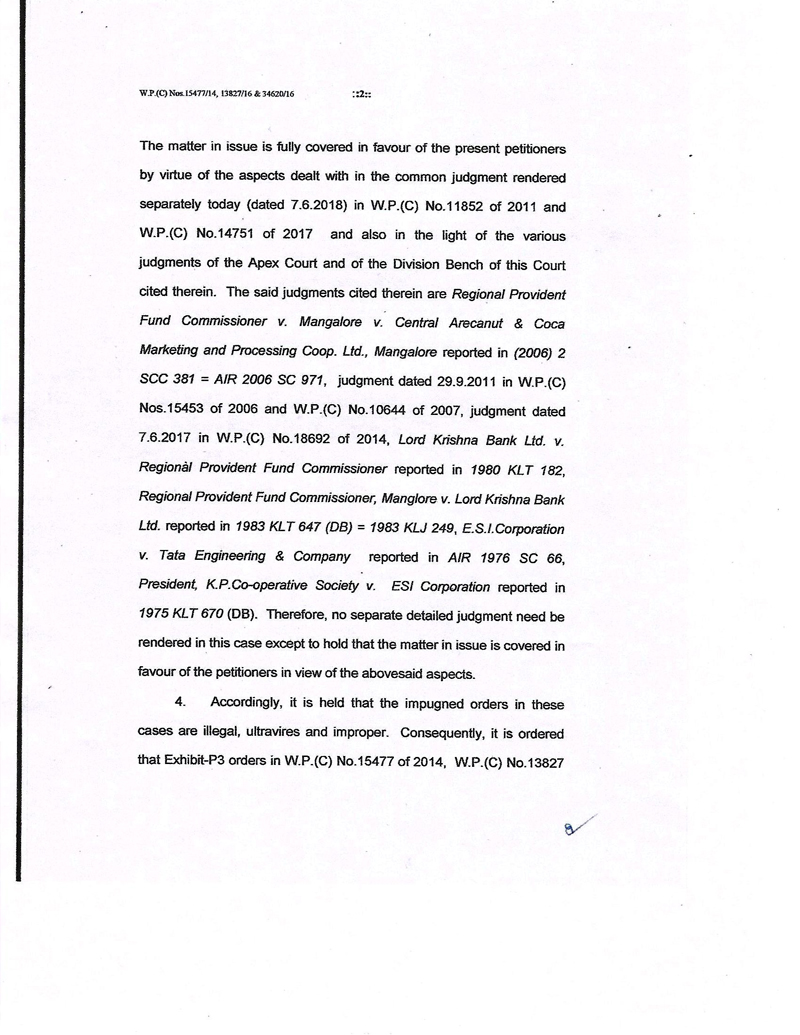 W.P.(C) Nos.15477/14, 13827/16 & 34620/16 ::2::

The matter in issue is fully covered in favour of the present petitioners by virtue of the aspects dealt with in the common judgment rendered separately today (dated 7.6.2018) in W.P.(C) No.11852 of 2011 and W.P.(C) No.14751 of 2017 and also in the light of the various judgments of the Apex Court and of the Division Bench of this Court cited therein. The said judgments cited therein are Regional Provident Fund Commissioner v. Mangalore v. Central Arecanut & Coca Marketing and Processing Coop. Ltd., Mangalore reported in (2006) 2 SCC 381 = AIR 2006 SC 971, judgment dated 29.9.2011 in W.P.(C) Nos.15453 of 2006 and W.P.(C) No.10644 of 2007, judgment dated 7.6.2017 in W.P.(C) No.18692 of 2014, Lord Krishna Bank Ltd. v. Regional Provident Fund Commissioner reported in 1980 KLT 182, Regional Provident Fund Commissioner, Manglore v. Lord Krishna Bank Ltd. reported in 1983 KLT 647 (DB) = 1983 KLJ 249, E.S.I.Corporation v. Tata Engineering & Company reported in AIR 1976 SC 66, President, K.P.Co-operative Society v. ESI Corporation reported in 1975 KLT 670 (DB). Therefore, no separate detailed judgment need be rendered in this case except to hold that the matter in issue is covered in favour of the petitioners in view of the abovesaid aspects.

4. Accordingly, it is held that the impugned orders in these cases are illegal, ultravires and improper. Consequently, it is ordered that Exhibit-P3 orders in W.P.(C) No.15477 of 2014, W.P.(C) No.13827

8